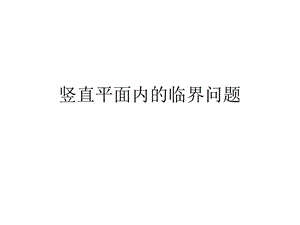 竖直平面内的临界问题